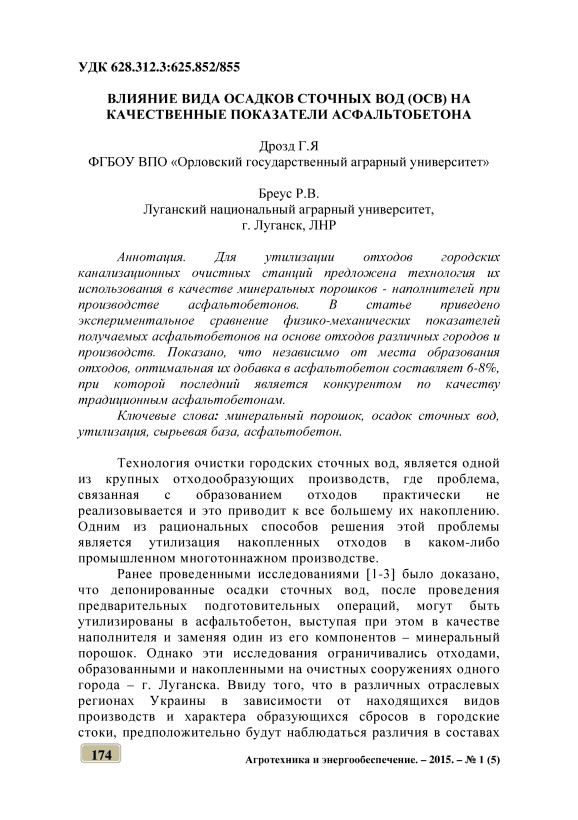 УДК 628.312.3:625.852/855

ВЛИЯНИЕ ВИДА ОСАДКОВ СТОЧНЫХ ВОД (ОСВ) НА КАЧЕСТВЕННЫЕ ПОКАЗАТЕЛИ АСФАЛЬТОБЕТОНА

Дрозд Г.Я
ФГБОУ ВПО «Орловский государственный аграрный университет»

Бреус Р.В.
Луганский национальный аграрный университет,
г. Луганск, ЛНР

Аннотация. Для утилизации отходов городских канализационных очистных станций предложена технология их использования в качестве минеральных порошков - наполнителей при производстве асфальтобетонов. В статье приведено экспериментальное сравнение физико-механических показателей получаемых асфальтобетонов на основе отходов различных городов и производств. Показано, что независимо от места образования отходов, оптимальная их добавка в асфальтобетон составляет 6-8%, при которой последний является конкурентом по качеству традиционным асфальтобетонам.
Ключевые слова: минеральный порошок, осадок сточных вод, утилизация, сырьевая база, асфальтобетон.

Технология очистки городских сточных вод, является одной из крупных отходообразующих производств, где проблема, связанная с образованием отходов практически не реализовывается и это приводит к все большему их накоплению. Одним из рациональных способов решения этой проблемы является утилизация накопленных отходов в каком-либо промышленном многотоннажном производстве.

Ранее проведенными исследованиями [1-3] было доказано, что депонированные осадки сточных вод, после проведения предварительных подготовительных операций, могут быть утилизированы в асфальтобетон, выступая при этом в качестве наполнителя и заменяя один из его компонентов – минеральный порошок. Однако эти исследования ограничивались отходами, образованными и накопленными на очистных сооружениях одного города – г. Луганска. Ввиду того, что в различных отраслевых регионах Украины в зависимости от находящихся видов производств и характера образующихся сбросов в городские стоки, предположительно будут наблюдаться различия в составах

174

Агротехника и энергообеспечение. – 2015. – № 1 (5)